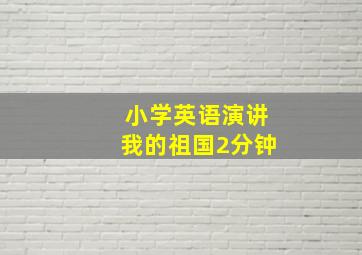 小学英语演讲
我的祖国2分钟